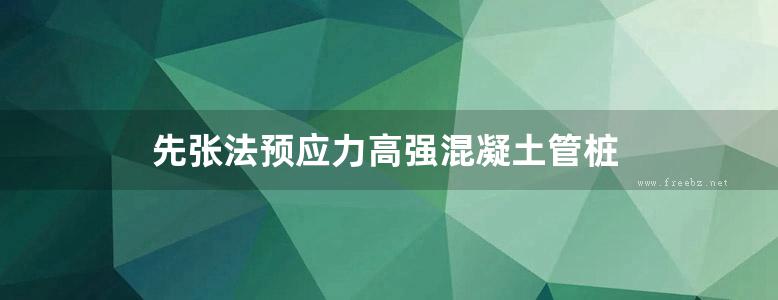 先张法预应力高强混凝土管桩

www.freebz.net